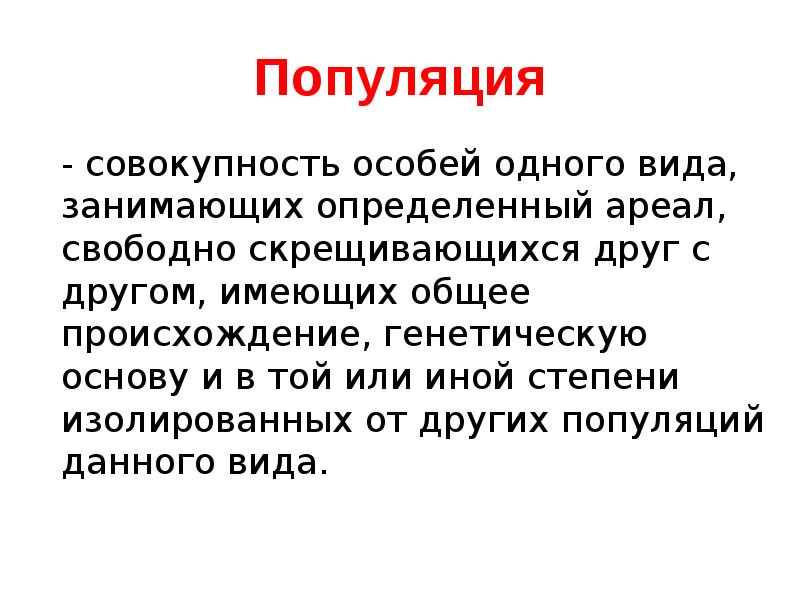 Популяция

- совокупность особей одного вида, занимающих определенный ареал, свободно скрещивающихся друг с другом, имеющих общее происхождение, генетическую основу и в той или иной степени изолированных от других популяций данного вида.